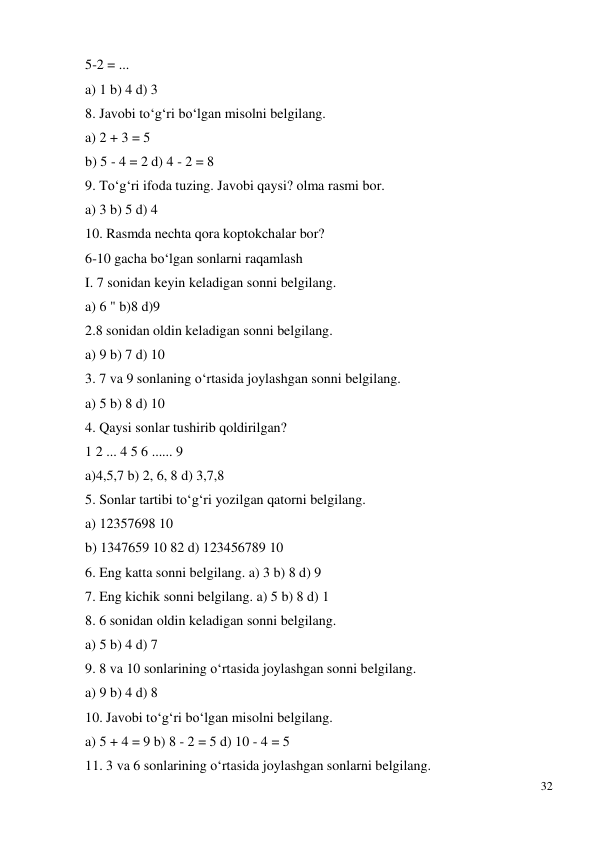 5-2 = ...

a) 1 b) 4 d) 3

8. Javobi to‘g‘ri bo‘lgan misolni belgilang.

a) 2 + 3 = 5

b) 5 - 4 = 2 d) 4 - 2 = 8

9. To‘g‘ri ifoda tuzing. Javobi qaysi? olma rasmi bor.

a) 3 b) 5 d) 4

10. Rasmda nechta qora koptokchalar bor?

6-10 gacha bo‘lgan sonlarni raqamlash

I. 7 sonidan keyin keladigan sonni belgilang.

a) 6 " b)8 d)9

2.8 sonidan oldin keladigan sonni belgilang.

a) 9 b) 7 d) 10

3. 7 va 9 sonlaning o‘rtasida joylashgan sonni belgilang.

a) 5 b) 8 d) 10

4. Qaysi sonlar tushirib qoldirilgan?

1 2 ... 4 5 6 ...... 9

a)4,5,7 b) 2, 6, 8 d) 3,7,8

5. Sonlar tartibi to‘g‘ri yozilgan qatorni belgilang.

a) 12357698 10

b) 1347659 10 82 d) 123456789 10

6. Eng katta sonni belgilang. a) 3 b) 8 d) 9

7. Eng kichik sonni belgilang. a) 5 b) 8 d) 1

8. 6 sonidan oldin keladigan sonni belgilang.

a) 5 b) 4 d) 7

9. 8 va 10 sonlarining o‘rtasida joylashgan sonni belgilang.

a) 9 b) 4 d) 8

10. Javobi to‘g‘ri bo‘lgan misolni belgilang.

a) 5 + 4 = 9 b) 8 - 2 = 5 d) 10 - 4 = 5

11. 3 va 6 sonlarining o‘rtasida joylashgan sonlarni belgilang.

32